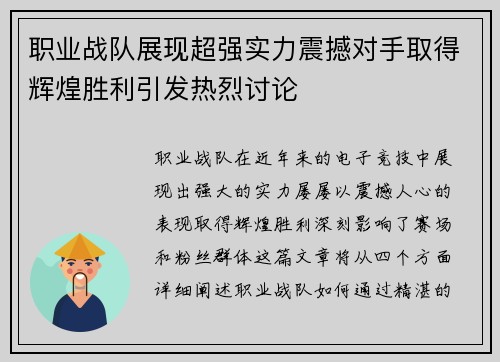 职业战队展现超强实力震撼对手取得辉煌胜利引发热烈讨论

职业战队在近年来的电子竞技中展现出强大的实力屡屡以震撼人心的表现取得辉煌胜利深刻影响了赛场和粉丝群体这篇文章将从四个方面详细阐述职业战队如何通过精湛的